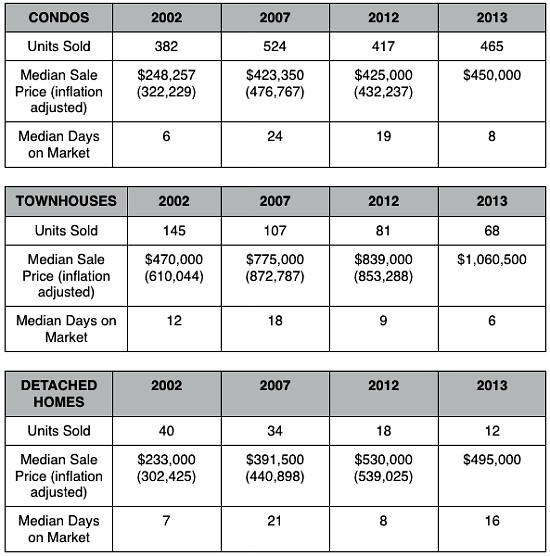 | CONDOS | 2002 | 2007 | 2012 | 2013 |
|---|---|---|---|---|
| Units Sold | 382 | 524 | 417 | 465 |
| Median Sale Price (inflation adjusted) | \$248,257 (322,229) | \$423,350 (476,767) | \$425,000 (432,237) | \$450,000 |
| Median Days on Market | 6 | 24 | 19 | 8 |

| TOWNHOUSES | 2002 | 2007 | 2012 | 2013 |
|---|---|---|---|---|
| Units Sold | 145 | 107 | 81 | 68 |
| Median Sale Price (inflation adjusted) | \$470,000 (610,044) | \$775,000 (872,787) | \$839,000 (853,288) | \$1,060,500 |
| Median Days on Market | 12 | 18 | 9 | 6 |

| DETACHED HOMES | 2002 | 2007 | 2012 | 2013 |
|---|---|---|---|---|
| Units Sold | 40 | 34 | 18 | 12 |
| Median Sale Price (inflation adjusted) | \$233,000 (302,425) | \$391,500 (440,898) | \$530,000 (539,025) | \$495,000 |
| Median Days on Market | 7 | 21 | 8 | 16 |